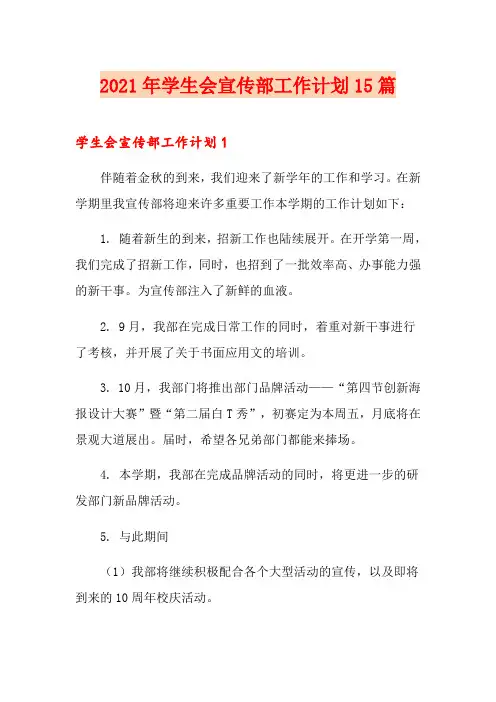 2021年学生会宣传部工作计划15篇

学生会宣传部工作计划1

伴随着金秋的到来，我们迎来了新学年的工作和学习。在新学期里我宣传部将迎来许多重要工作本学期的工作计划如下：

1. 随着新生的到来，招新工作也陆续展开。在开学第一周，我们完成了招新工作，同时，也招到了一批效率高、办事能力强的新干事。为宣传部注入了新鲜的血液。

2. 9月，我部在完成日常工作的同时，着重对新干事进行了考核，并开展了关于书面应用文的培训。

3. 10月，我部门将推出部门品牌活动——“第四节创新海报设计大赛”暨“第二届白T秀”，初赛定为本周五，月底将在景观大道展出。届时，希望各兄弟部门都能来捧场。

4. 本学期，我部在完成品牌活动的同时，将更进一步的研发部门新品牌活动。

5. 与此期间

（1）我部将继续积极配合各个大型活动的宣传，以及即将到来的10周年校庆活动。